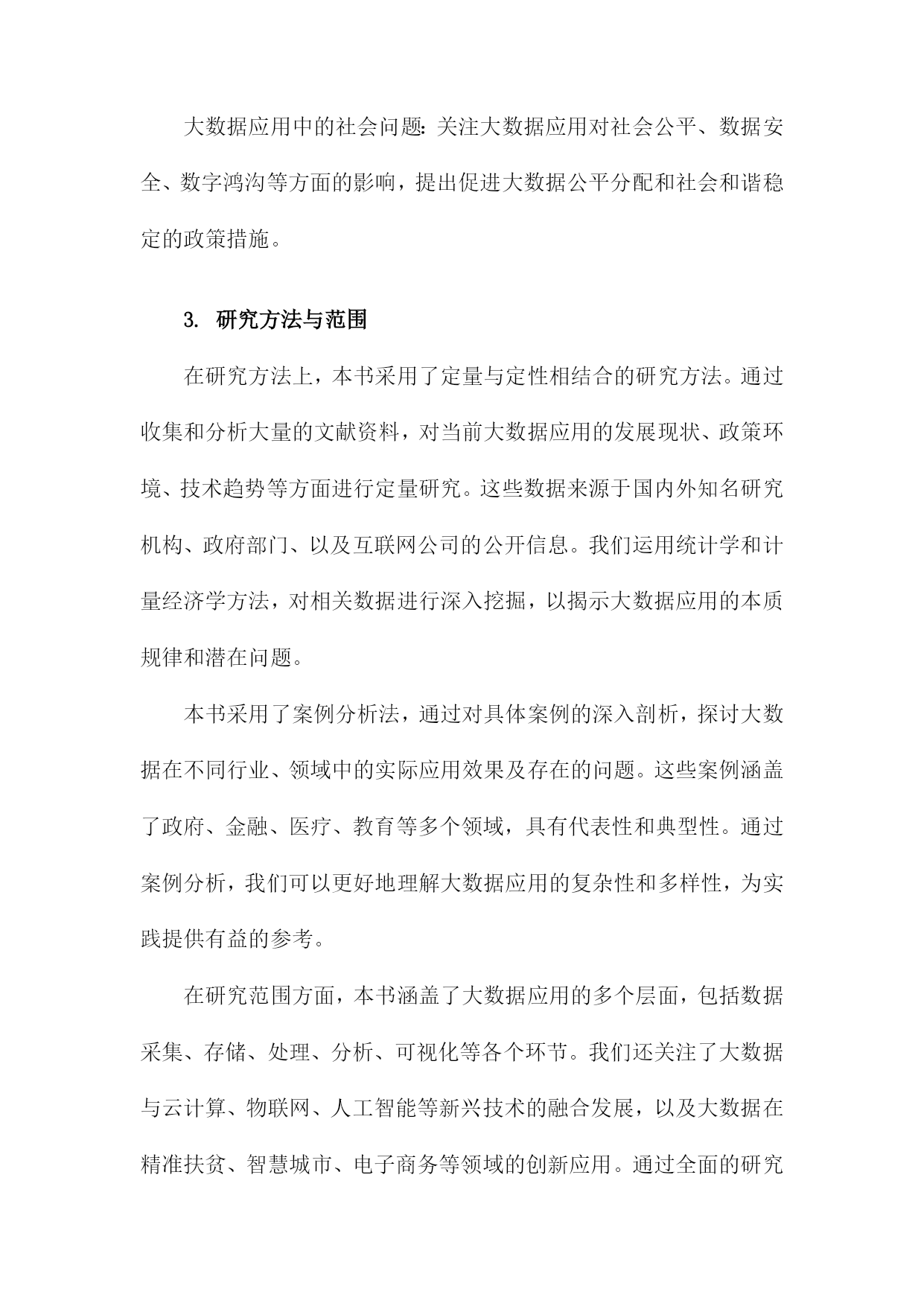 大数据应用中的社会问题：关注大数据应用对社会公平、数据安全、数字鸿沟等方面的影响，提出促进大数据公平分配和社会和谐稳定的政策措施。

3. 研究方法与范围

在研究方法上，本书采用了定量与定性相结合的研究方法。通过收集和分析大量的文献资料，对当前大数据应用的发展现状、政策环境、技术趋势等方面进行定量研究。这些数据来源于国内外知名研究机构、政府部门、以及互联网公司的公开信息。我们运用统计学和计量经济学方法，对相关数据进行深入挖掘，以揭示大数据应用的本质规律和潜在问题。

本书采用了案例分析法，通过对具体案例的深入剖析，探讨大数据在不同行业、领域中的实际应用效果及存在的问题。这些案例涵盖了政府、金融、医疗、教育等多个领域，具有代表性和典型性。通过案例分析，我们可以更好地理解大数据应用的复杂性和多样性，为实践提供有益的参考。

在研究范围方面，本书涵盖了大数据应用的多个层面，包括数据采集、存储、处理、分析、可视化等各个环节。我们还关注了大数据与云计算、物联网、人工智能等新兴技术的融合发展，以及大数据在精准扶贫、智慧城市、电子商务等领域的创新应用。通过全面的研究